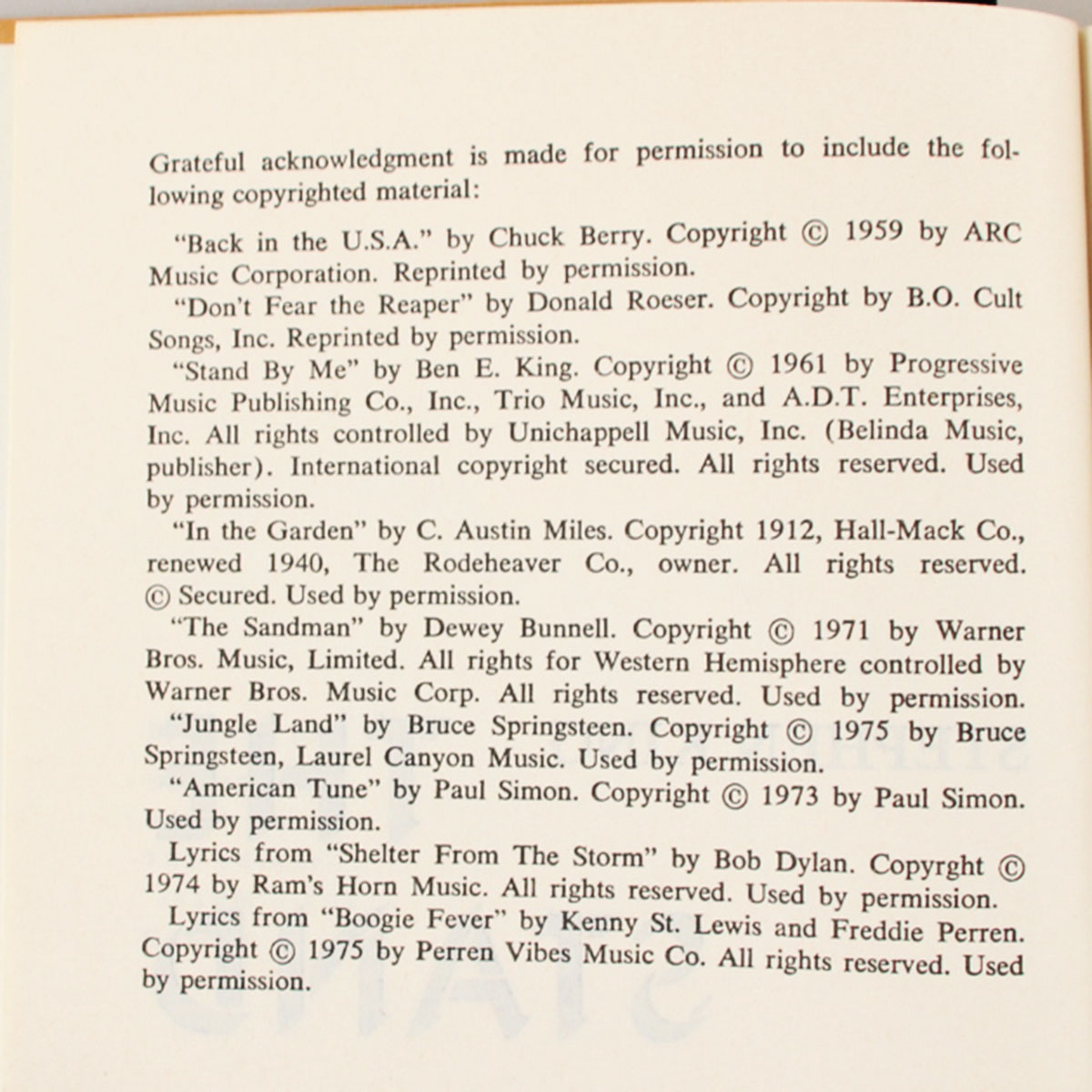 Grateful acknowledgment is made for permission to include the following copyrighted material:

"Back in the U.S.A." by Chuck Berry. Copyright © 1959 by ARC Music Corporation. Reprinted by permission.

"Don't Fear the Reaper" by Donald Roeser. Copyright by B.O. Cult Songs, Inc. Reprinted by permission.

"Stand By Me" by Ben E. King. Copyright © 1961 by Progressive Music Publishing Co., Inc., Trio Music, Inc., and A.D.T. Enterprises, Inc. All rights controlled by Unichappell Music, Inc. (Belinda Music, publisher). International copyright secured. All rights reserved. Used by permission.

"In the Garden" by C. Austin Miles. Copyright 1912, Hall-Mack Co., renewed 1940, The Rodeheaver Co., owner. All rights reserved. © Secured. Used by permission.

"The Sandman" by Dewey Bunnell. Copyright © 1971 by Warner Bros. Music, Limited. All rights for Western Hemisphere controlled by Warner Bros. Music Corp. All rights reserved. Used by permission.

"Jungle Land" by Bruce Springsteen. Copyright © 1975 by Bruce Springsteen, Laurel Canyon Music. Used by permission.

"American Tune" by Paul Simon. Copyright © 1973 by Paul Simon. Used by permission.

Lyrics from "Shelter From The Storm" by Bob Dylan. Copyrght © 1974 by Ram's Horn Music. All rights reserved. Used by permission.

Lyrics from "Boogie Fever" by Kenny St. Lewis and Freddie Perren. Copyright © 1975 by Perren Vibes Music Co. All rights reserved. Used by permission.